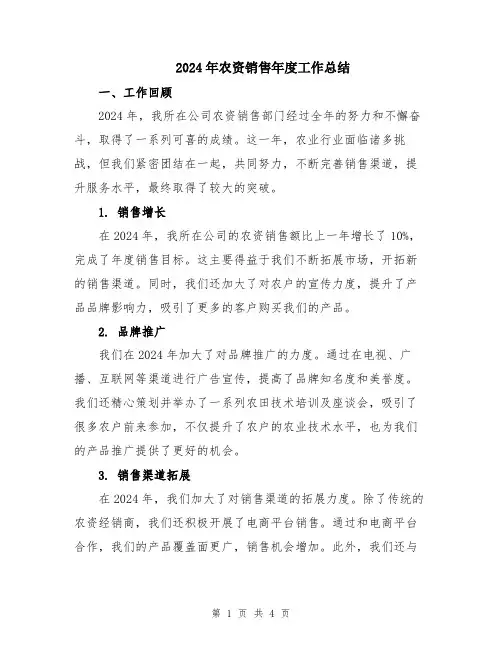 2024年农资销售年度工作总结

一、工作回顾

2024年，我所在公司农资销售部门经过全年的努力和不懈奋斗，取得了一系列可喜的成绩。这一年，农业行业面临诸多挑战，但我们紧密团结在一起，共同努力，不断完善销售渠道，提升服务水平，最终取得了较大的突破。

1. 销售增长

在2024年，我所在公司的农资销售额比上一年增长了10%，完成了年度销售目标。这主要得益于我们不断拓展市场，开拓新的销售渠道。同时，我们还加大了对农户的宣传力度，提升了产品品牌影响力，吸引了更多的客户购买我们的产品。

2. 品牌推广

我们在2024年加大了对品牌推广的力度。通过在电视、广播、互联网等渠道进行广告宣传，提高了品牌知名度和美誉度。我们还精心策划并举办了一系列农田技术培训及座谈会，吸引了很多农户前来参加，不仅提升了农户的农业技术水平，也为我们的产品推广提供了更好的机会。

3. 销售渠道拓展

在2024年，我们加大了对销售渠道的拓展力度。除了传统的农资经销商，我们还积极开展了电商平台销售。通过和电商平台合作，我们的产品覆盖面更广，销售机会增加。此外，我们还与

第 1 页 共 4 页